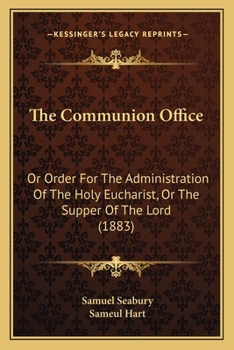 —KESSINGER'S LEGACY REPRINTS—

The Communion Office

Or Order For The Administration Of The Holy Eucharist, Or The Supper Of The Lord (1883)

Samuel Seabury
Sameul Hart